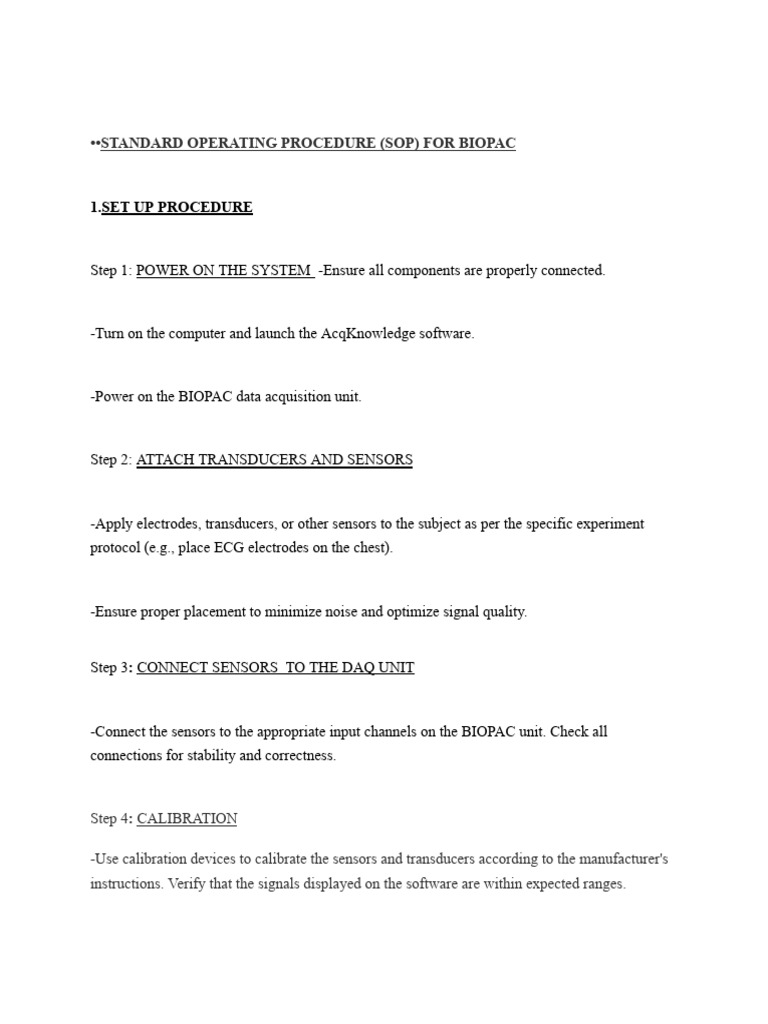 ••STANDARD OPERATING PROCEDURE (SOP) FOR BIOPAC

1.SET UP PROCEDURE

Step 1: POWER ON THE SYSTEM -Ensure all components are properly connected.

-Turn on the computer and launch the AcqKnowledge software.

-Power on the BIOPAC data acquisition unit.

Step 2: ATTACH TRANSDUCERS AND SENSORS

-Apply electrodes, transducers, or other sensors to the subject as per the specific experiment protocol (e.g., place ECG electrodes on the chest).

-Ensure proper placement to minimize noise and optimize signal quality.

Step 3: CONNECT SENSORS TO THE DAQ UNIT

-Connect the sensors to the appropriate input channels on the BIOPAC unit. Check all connections for stability and correctness.

Step 4: CALIBRATION

-Use calibration devices to calibrate the sensors and transducers according to the manufacturer's instructions. Verify that the signals displayed on the software are within expected ranges.